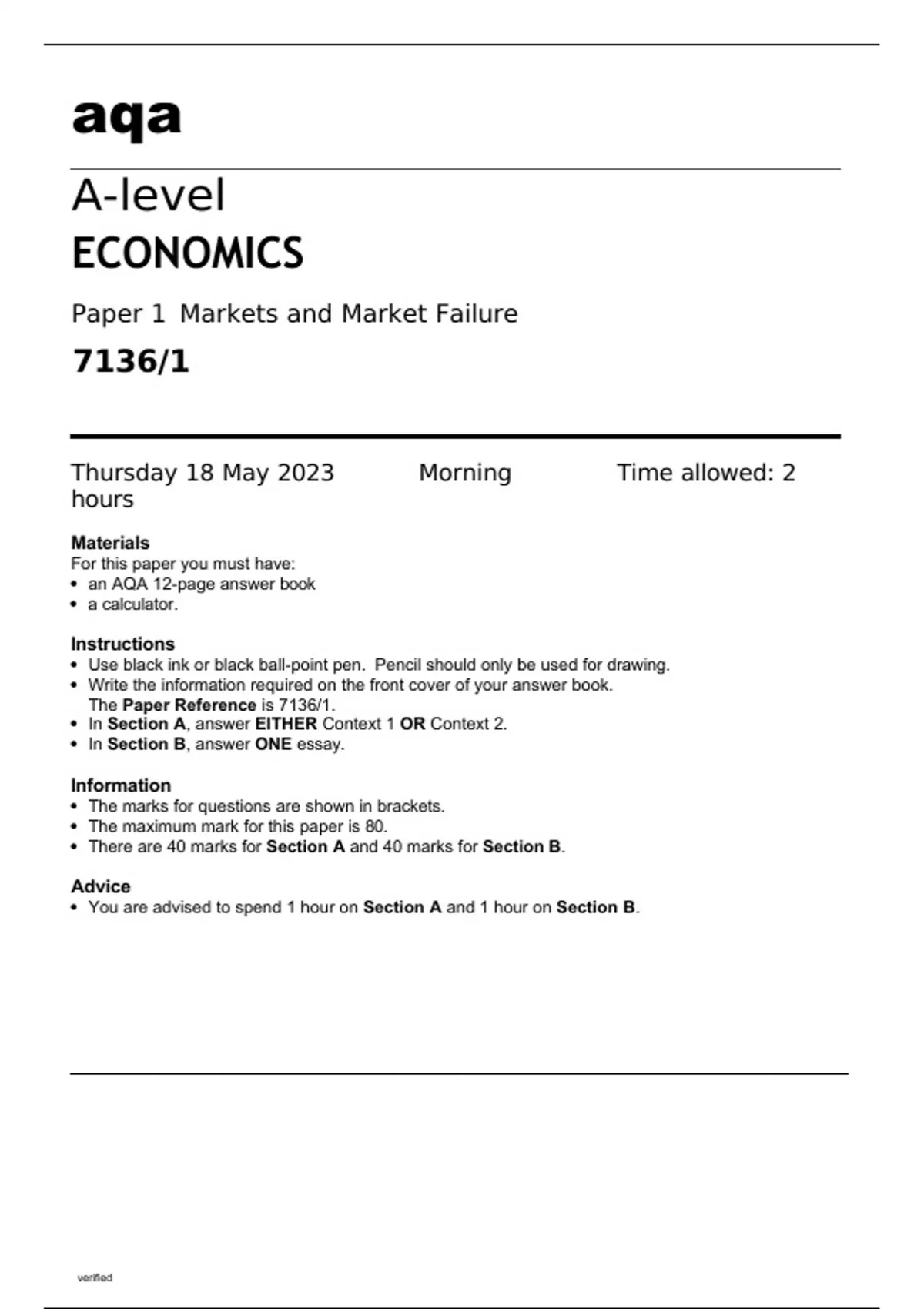 aqa

A-level
ECONOMICS

Paper 1 Markets and Market Failure

7136/1

Thursday 18 May 2023 Morning Time allowed: 2 hours

Materials
For this paper you must have:
• an AQA 12-page answer book
• a calculator.

Instructions
• Use black ink or black ball-point pen. Pencil should only be used for drawing.
• Write the information required on the front cover of your answer book. The Paper Reference is 7136/1.
• In Section A, answer EITHER Context 1 OR Context 2.
• In Section B, answer ONE essay.

Information
• The marks for questions are shown in brackets.
• The maximum mark for this paper is 80.
• There are 40 marks for Section A and 40 marks for Section B.

Advice
• You are advised to spend 1 hour on Section A and 1 hour on Section B.

verified